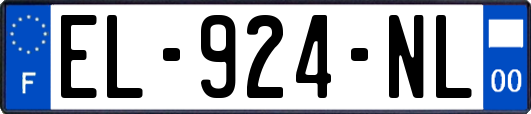 F
EL-924-NL
00